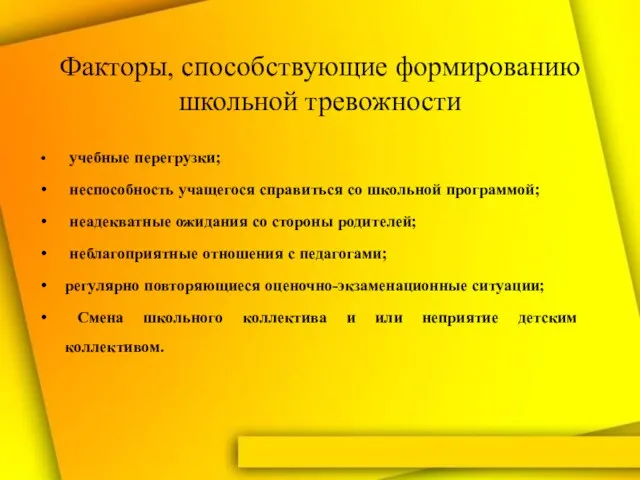 Факторы, способствующие формированию школьной тревожности

• учебные перегрузки;
• неспособность учащегося справиться со школьной программой;
• неадекватные ожидания со стороны родителей;
• неблагоприятные отношения с педагогами;
• регулярно повторяющиеся оценочно-экзаменационные ситуации;
• Смена школьного коллектива и или неприятие детским коллективом.